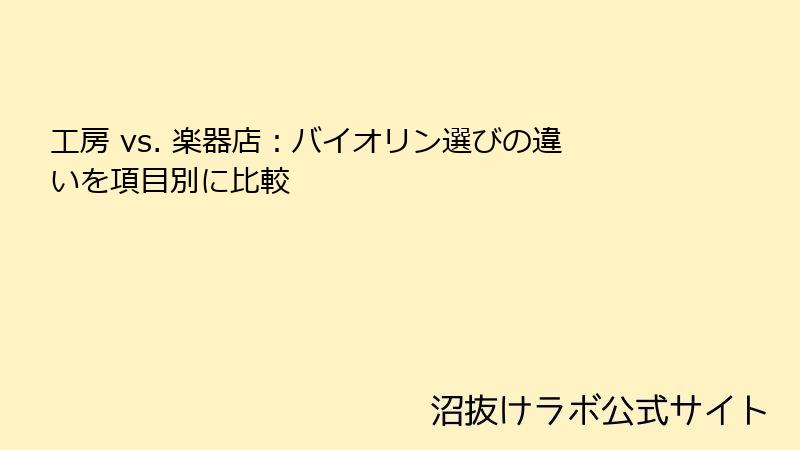 工房 vs. 楽器店：バイオリン選びの違いを項目別に比較

沼抜けラボ公式サイト